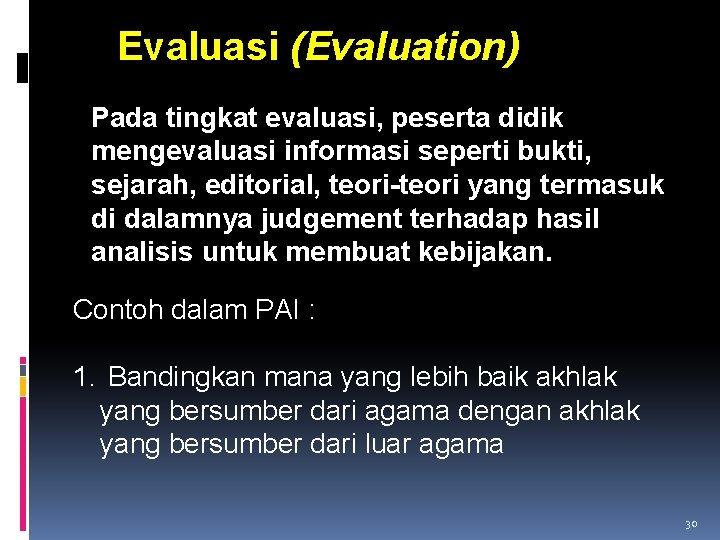 Evaluasi (Evaluation)

Pada tingkat evaluasi, peserta didik mengevaluasi informasi seperti bukti, sejarah, editorial, teori-teori yang termasuk di dalamnya judgement terhadap hasil analisis untuk membuat kebijakan.

Contoh dalam PAI :

1. Bandingkan mana yang lebih baik akhlak yang bersumber dari agama dengan akhlak yang bersumber dari luar agama

30